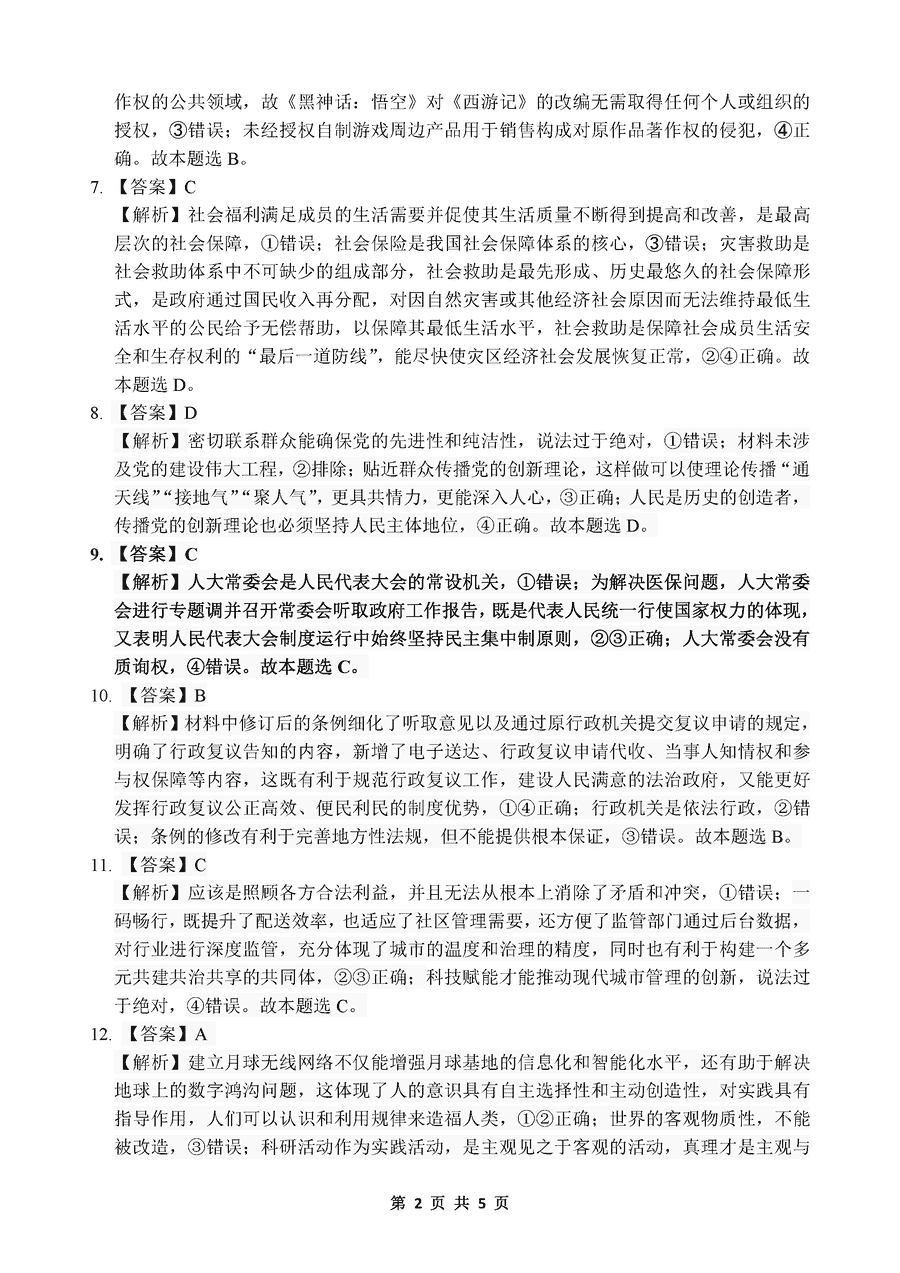 作权的公共领域，故《黑神话：悟空》对《西游记》的改编无需取得任何个人或组织的授权，③错误；未经授权自制游戏周边产品用于销售构成对原作品著作权的侵犯，④正确。故本题选 B。

7. 【答案】C

【解析】社会福利满足成员的生活需要并促使其生活质量不断得到提高和改善，是最高层次的社会保障，①错误；社会保险是我国社会保障体系的核心，③错误；灾害救助是社会救助体系中不可缺少的组成部分，社会救助是最先形成、历史最悠久的社会保障形式，是政府通过国民收入再分配，对因自然灾害或其他经济社会原因而无法维持最低生活水平的公民给予无偿帮助，以保障其最低生活水平，社会救助是保障社会成员生活安全和生存权利的“最后一道防线”，能尽快使灾区经济社会发展恢复正常，②④正确。故本题选 D。

8. 【答案】D

【解析】密切联系群众能确保党的先进性和纯洁性，说法过于绝对，①错误；材料未涉及党的建设伟大工程，②排除；贴近群众传播党的创新理论，这样做可以使理论传播“通天线”“接地气”“聚人气”，更具共情力，更能深入人心，③正确；人民是历史的创造者，传播党的创新理论也必须坚持人民主体地位，④正确。故本题选 D。

9. 【答案】C

【解析】人大常委会是人民代表大会的常设机关，①错误；为解决医保问题，人大常委会进行专题调并召开常委会听取政府工作报告，既是代表人民统一行使国家权力的体现，又表明人民代表大会制度运行中始终坚持民主集中制原则，②③正确；人大常委会没有质询权，④错误。故本题选 C。

10. 【答案】B

【解析】材料中修订后的条例细化了听取意见以及通过原行政机关提交复议申请的规定，明确了行政复议告知的内容，新增了电子送达、行政复议申请代收、当事人知情权和参与权保障等内容，这既有利于规范行政复议工作，建设人民满意的法治政府，又能更好发挥行政复议公正高效、便民利民的制度优势，①④正确；行政机关是依法行政，②错误；条例的修改有利于完善地方性法规，但不能提供根本保证，③错误。故本题选 B。

11. 【答案】C

【解析】应该是照顾各方合法利益，并且无法从根本上消除了矛盾和冲突，①错误；一码畅行，既提升了配送效率，也适应了社区管理需要，还方便了监管部门通过后台数据，对行业进行深度监管，充分体现了城市的温度和治理的精度，同时也有利于构建一个多元共建共治共享的共同体，②③正确；科技赋能才能推动现代城市管理的创新，说法过于绝对，④错误。故本题选 C。

12. 【答案】A

【解析】建立月球无线网络不仅能增强月球基地的信息化和智能化水平，还有助于解决地球上的数字鸿沟问题，这体现了人的意识具有自主选择性和主动创造性，对实践具有指导作用，人们可以认识和利用规律来造福人类，①②正确；世界的客观物质性，不能被改造，③错误；科研活动作为实践活动，是主观见之于客观的活动，真理才是主观与

第 2 页 共 5 页